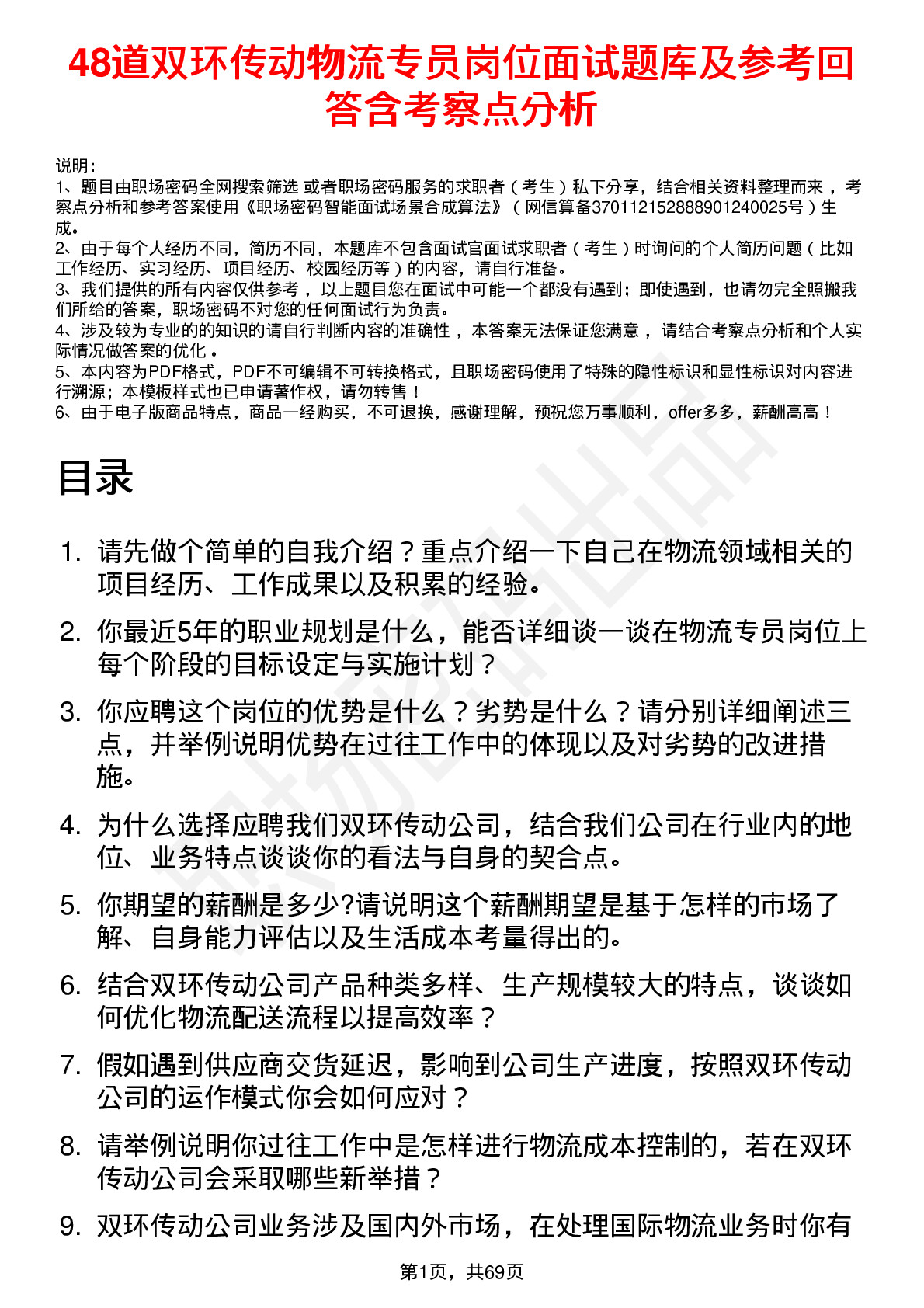 48道双环传动物流专员岗位面试题库及参考回答含考察点分析

说明：
1、题目由职场密码全网搜索筛选 或者职场密码服务的求职者（考生）私下分享，结合相关资料整理而来，考察点分析和参考答案使用《职场密码智能面试场景合成算法》（网信算备370112152888901240025号）生成。
2、由于每个人经历不同，简历不同，本题库不包含面试官面试求职者（考生）时询问的个人简历问题（比如工作经历、实习经历、项目经历、校园经历等）的内容，请自行准备。
3、我们提供的所有内容仅供参考，以上题目您在面试中可能一个都没有遇到；即使遇到，也请勿完全照搬我们所给的答案，职场密码不对您的任何面试行为负责。
4、涉及较为专业的的知识的请自行判断内容的准确性，本答案无法保证您满意，请结合考察点分析和个人实际情况做答案的优化。
5、本内容为PDF格式，PDF不可编辑不可转换格式，且职场密码使用了特殊的隐性标识和显性标识对内容进行溯源；本模板样式也已申请著作权，请勿转售！
6、由于电子版商品特点，商品一经购买，不可退换，感谢理解，预祝您万事顺利，offer多多，薪酬高高！

目录

1. 请先做个简单的自我介绍？重点介绍一下自己在物流领域相关的项目经历、工作成果以及积累的经验。
2. 你最近5年的职业规划是什么，能否详细谈一谈在物流专员岗位上每个阶段的目标设定与实施计划？
3. 你应聘这个岗位的优势是什么？劣势是什么？请分别详细阐述三点，并举例说明优势在过往工作中的体现以及对劣势的改进措施。
4. 为什么选择应聘我们双环传动公司，结合我们公司在行业内的地位、业务特点谈谈你的看法与自身的契合点。
5. 你期望的薪酬是多少?请说明这个薪酬期望是基于怎样的市场了解、自身能力评估以及生活成本考量得出的。
6. 结合双环传动公司产品种类多样、生产规模较大的特点，谈谈如何优化物流配送流程以提高效率？
7. 假如遇到供应商交货延迟，影响到公司生产进度，按照双环传动公司的运作模式你会如何应对？
8. 请举例说明你过往工作中是怎样进行物流成本控制的，若在双环传动公司会采取哪些新举措？
9. 双环传动公司业务涉及国内外市场，在处理国际物流业务时你有

第1页，共69页